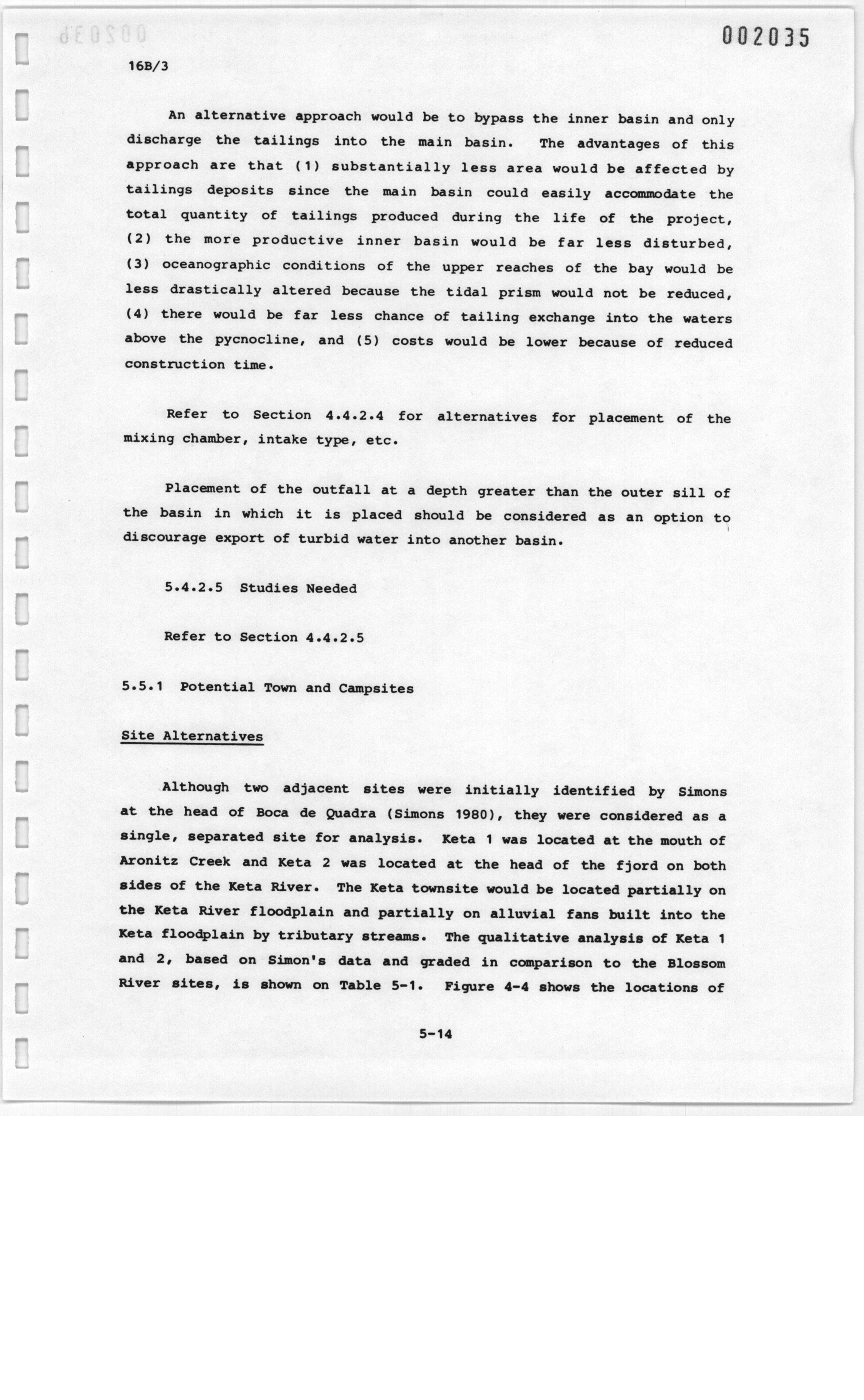 002035

16B/3

An alternative approach would be to bypass the inner basin and only discharge the tailings into the main basin. The advantages of this approach are that (1) substantially less area would be affected by tailings deposits since the main basin could easily accommodate the total quantity of tailings produced during the life of the project, (2) the more productive inner basin would be far less disturbed, (3) oceanographic conditions of the upper reaches of the bay would be less drastically altered because the tidal prism would not be reduced, (4) there would be far less chance of tailing exchange into the waters above the pycnocline, and (5) costs would be lower because of reduced construction time.

Refer to Section 4.4.2.4 for alternatives for placement of the mixing chamber, intake type, etc.

Placement of the outfall at a depth greater than the outer sill of the basin in which it is placed should be considered as an option to discourage export of turbid water into another basin.

5.4.2.5 Studies Needed

Refer to Section 4.4.2.5

5.5.1 Potential Town and Campsites

Site Alternatives

Although two adjacent sites were initially identified by Simons at the head of Boca de Quadra (Simons 1980), they were considered as a single, separated site for analysis. Keta 1 was located at the mouth of Aronitz Creek and Keta 2 was located at the head of the fjord on both sides of the Keta River. The Keta townsite would be located partially on the Keta River floodplain and partially on alluvial fans built into the Keta floodplain by tributary streams. The qualitative analysis of Keta 1 and 2, based on Simon's data and graded in comparison to the Blossom River sites, is shown on Table 5-1. Figure 4-4 shows the locations of

5-14